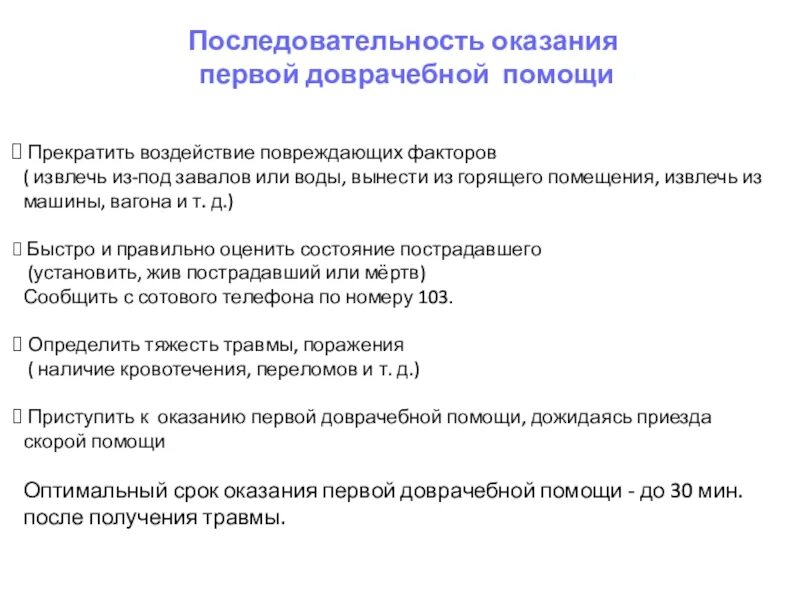 Последовательность оказания первой доврачебной помощи

 Прекратить воздействие повреждающих факторов ( извлечь из-под завалов или воды, вынести из горящего помещения, извлечь из машины, вагона и т. д.)

 Быстро и правильно оценить состояние пострадавшего (установить, жив пострадавший или мёртв) Сообщить с сотового телефона по номеру 103.

 Определить тяжесть травмы, поражения ( наличие кровотечения, переломов и т. д.)

 Приступить к оказанию первой доврачебной помощи, дожидаясь приезда скорой помощи

Оптимальный срок оказания первой доврачебной помощи - до 30 мин. после получения травмы.